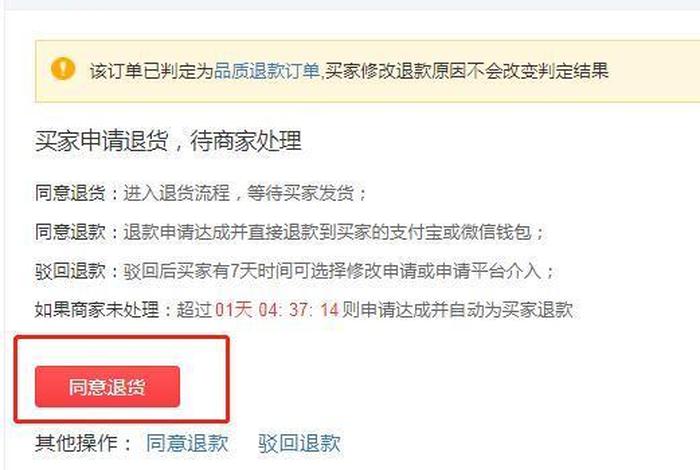 该订单已判定为品质退款订单,买家修改退款原因不会改变判定结果

买家申请退货，待商家处理

同意退货：进入退货流程，等待买家发货；

同意退款：退款申请达成并直接退款到买家的支付宝或微信钱包；

驳回退款：驳回后买家有7天时间可选择修改申请或申请平台介入；

如果商家未处理：超过 01天 04: 37: 14 则申请达成并自动为买家退款

同意退货

其他操作： 同意退款 驳回退款